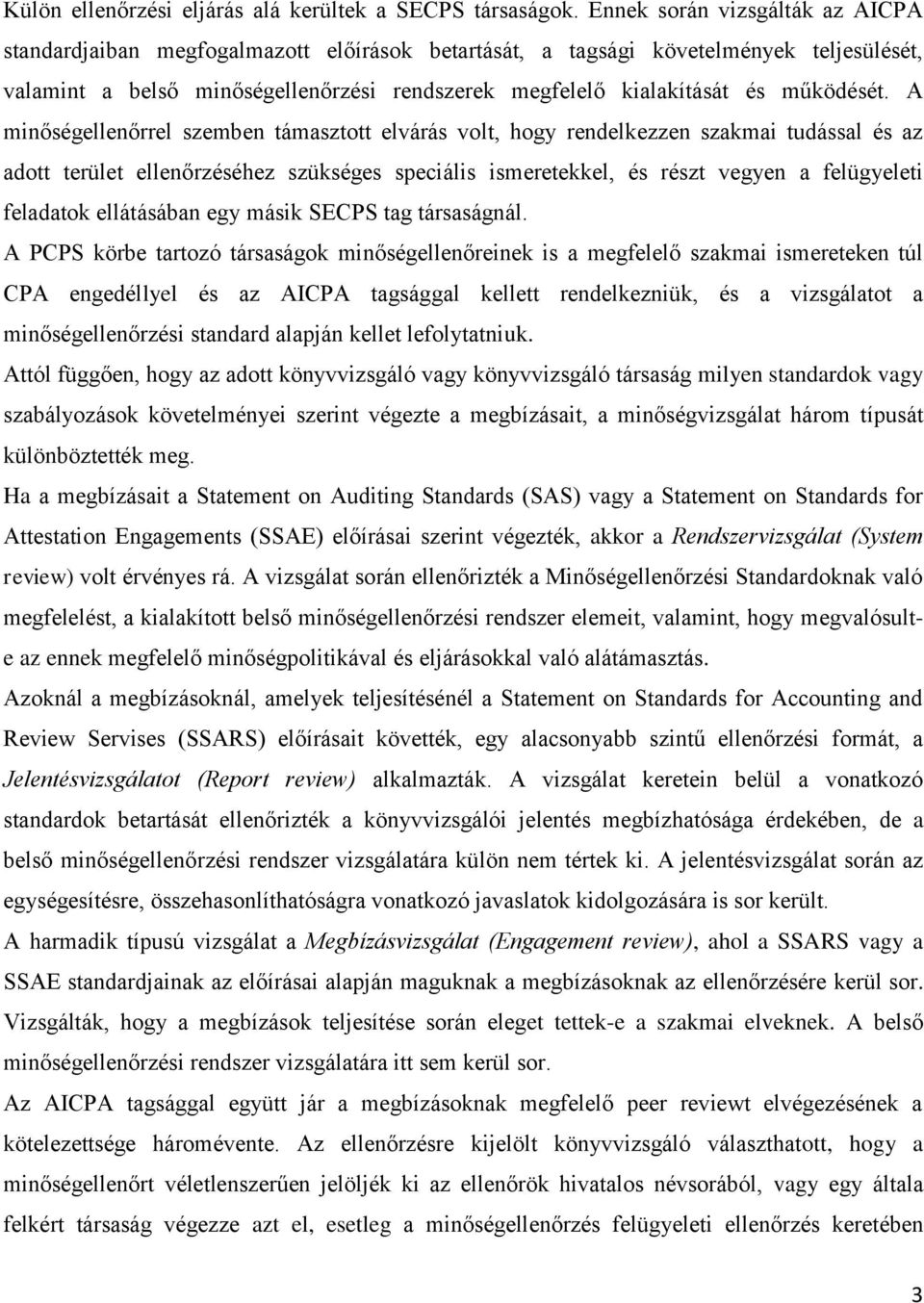 Külön ellenőrzési eljárás alá kerültek a SECPS társaságok. Ennek során vizsgálták az AICPA standardjaiban megfogalmazott előírások betartását, a tagsági követelmények teljesülését, valamint a belső minőségellenőrzési rendszerek megfelelő kialakítását és működését. A minőségellenőrrel szemben támasztott elvárás volt, hogy rendelkezzen szakmai tudással és az adott terület ellenőrzéséhez szükséges speciális ismeretekkel, és részt vegyen a felügyeleti feladatok ellátásában egy másik SECPS tag társaságnál.

A PCPS körbe tartozó társaságok minőségellenőreinek is a megfelelő szakmai ismereteken túl CPA engedéllyel és az AICPA tagsággal kellett rendelkezniük, és a vizsgálatot a minőségellenőrzési standard alapján kellet lefolytatniuk.

Attól függően, hogy az adott könyvvizsgáló vagy könyvvizsgáló társaság milyen standardok vagy szabályozások követelményei szerint végezte a megbízásait, a minőségvizsgálat három típusát különböztették meg.

Ha a megbízásait a Statement on Auditing Standards (SAS) vagy a Statement on Standards for Attestation Engagements (SSAE) előírásai szerint végezték, akkor a Rendszervizsgálat (System review) volt érvényes rá. A vizsgálat során ellenőrizték a Minőségellenőrzési Standardoknak való megfelelést, a kialakított belső minőségellenőrzési rendszer elemeit, valamint, hogy megvalósult-e az ennek megfelelő minőségpolitikával és eljárásokkal való alátámasztás.

Azoknál a megbízásoknál, amelyek teljesítésénél a Statement on Standards for Accounting and Review Servises (SSARS) előírásait követték, egy alacsonyabb szintű ellenőrzési formát, a Jelentésvizsgálatot (Report review) alkalmazták. A vizsgálat keretein belül a vonatkozó standardok betartását ellenőrizték a könyvvizsgálói jelentés megbízhatósága érdekében, de a belső minőségellenőrzési rendszer vizsgálatára külön nem tértek ki. A jelentésvizsgálat során az egységesítésre, összehasonlíthatóságra vonatkozó javaslatok kidolgozására is sor került.

A harmadik típusú vizsgálat a Megbízásvizsgálat (Engagement review), ahol a SSARS vagy a SSAE standardjainak az előírásai alapján maguknak a megbízásoknak az ellenőrzésére kerül sor. Vizsgálták, hogy a megbízások teljesítése során eleget tettek-e a szakmai elveknek. A belső minőségellenőrzési rendszer vizsgálatára itt sem kerül sor.

Az AICPA tagsággal együtt jár a megbízásoknak megfelelő peer reviewt elvégezésének a kötelezettsége háromévente. Az ellenőrzésre kijelölt könyvvizsgáló választhatott, hogy a minőségellenőrt véletlenszerűen jelöljék ki az ellenőrök hivatalos névsorából, vagy egy általa felkért társaság végezze azt el, esetleg a minőségellenőrzés felügyeleti ellenőrzés keretében

3